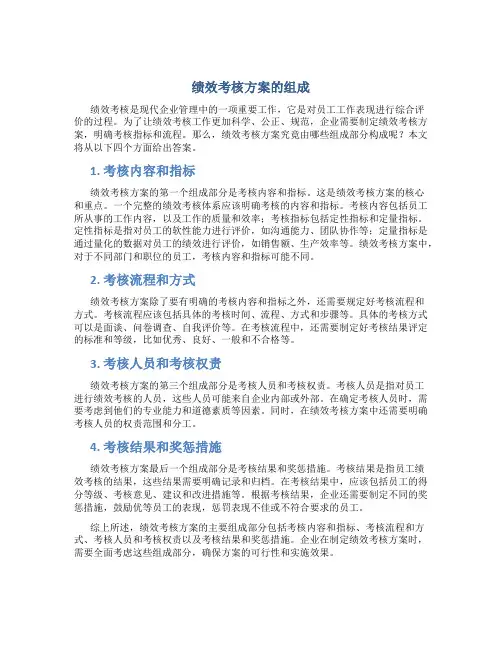 绩效考核方案的组成

绩效考核是现代企业管理中的一项重要工作，它是对员工工作表现进行综合评价的过程。为了让绩效考核工作更加科学、公正、规范，企业需要制定绩效考核方案，明确考核指标和流程。那么，绩效考核方案究竟由哪些组成部分构成呢？本文将从以下四个方面给出答案。

1. 考核内容和指标

绩效考核方案的第一个组成部分是考核内容和指标。这是绩效考核方案的核心和重点。一个完整的绩效考核体系应该明确考核的内容和指标。考核内容包括员工所从事的工作内容，以及工作的质量和效率；考核指标包括定性指标和定量指标。定性指标是指对员工的软性能力进行评价，如沟通能力、团队协作等；定量指标是通过量化的数据对员工的绩效进行评价，如销售额、生产效率等。绩效考核方案中，对于不同部门和职位的员工，考核内容和指标可能不同。

2. 考核流程和方式

绩效考核方案除了要有明确的考核内容和指标之外，还需要规定好考核流程和方式。考核流程应该包括具体的考核时间、流程、方式和步骤等。具体的考核方式可以是面谈、问卷调查、自我评价等。在考核流程中，还需要制定好考核结果评定的标准和等级，比如优秀、良好、一般和不合格等。

3. 考核人员和考核权责

绩效考核方案的第三个组成部分是考核人员和考核权责。考核人员是指对员工进行绩效考核的人员，这些人员可能来自企业内部或外部。在确定考核人员时，需要考虑到他们的专业能力和道德素质等因素。同时，在绩效考核方案中还需要明确考核人员的权责范围和分工。

4. 考核结果和奖惩措施

绩效考核方案最后一个组成部分是考核结果和奖惩措施。考核结果是指员工绩效考核的结果，这些结果需要明确记录和归档。在考核结果中，应该包括员工的得分等级、考核意见、建议和改进措施等。根据考核结果，企业还需要制定不同的奖惩措施，鼓励优等员工的表现，惩罚表现不佳或不符合要求的员工。

综上所述，绩效考核方案的主要组成部分包括考核内容和指标、考核流程和方式、考核人员和考核权责以及考核结果和奖惩措施。企业在制定绩效考核方案时，需要全面考虑这些组成部分，确保方案的可行性和实施效果。